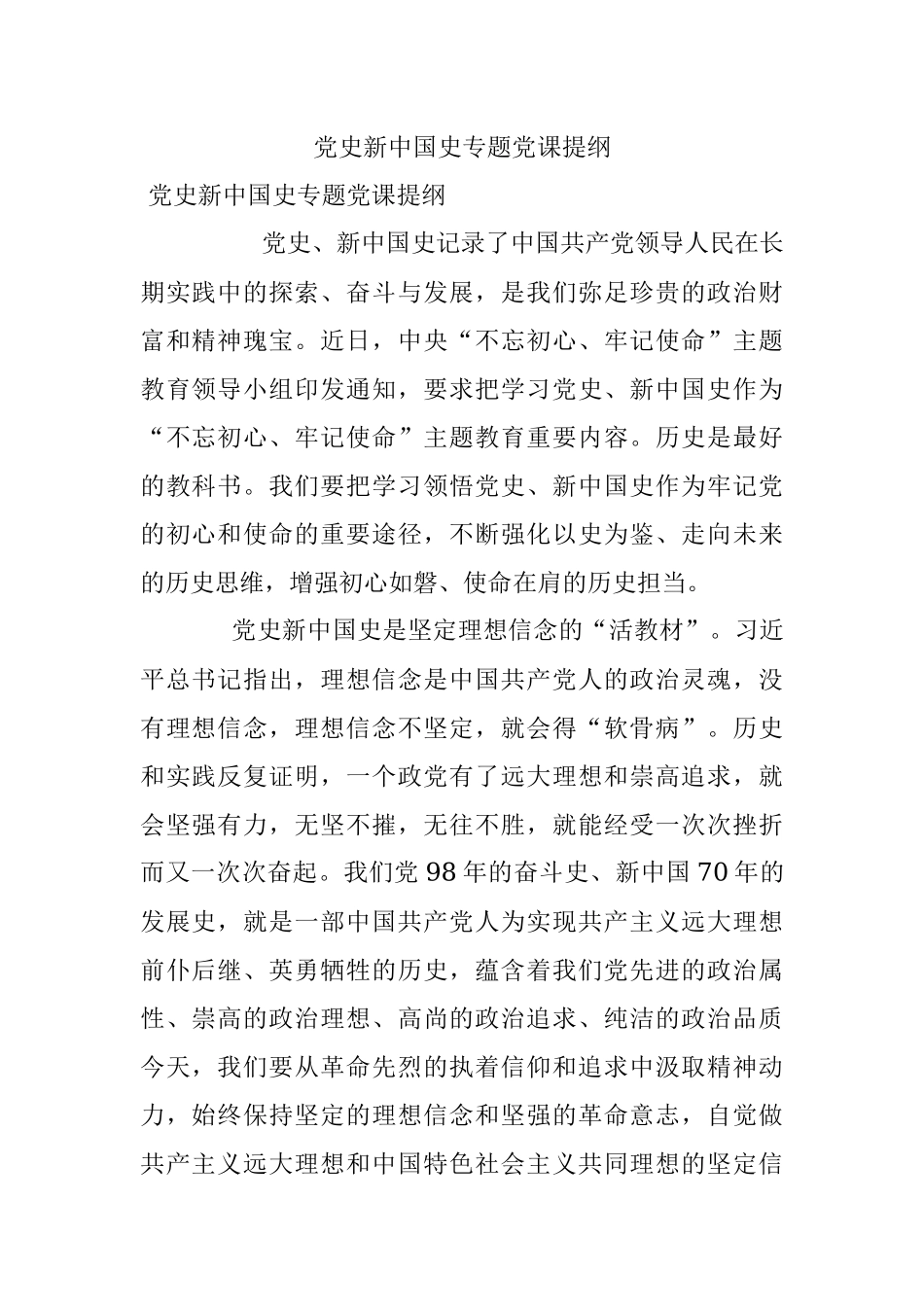 党史新中国史专题党课提纲

党史新中国史专题党课提纲

党史、新中国史记录了中国共产党领导人民在长期实践中的探索、奋斗与发展，是我们弥足珍贵的政治财富和精神瑰宝。近日，中央“不忘初心、牢记使命”主题教育领导小组印发通知，要求把学习党史、新中国史作为“不忘初心、牢记使命”主题教育重要内容。历史是最好的教科书。我们要把学习领悟党史、新中国史作为牢记党的初心和使命的重要途径，不断强化以史为鉴、走向未来的历史思维，增强初心如磐、使命在肩的历史担当。

党史新中国史是坚定理想信念的“活教材”。习近平总书记指出，理想信念是中国共产党人的政治灵魂，没有理想信念，理想信念不坚定，就会得“软骨病”。历史和实践反复证明，一个政党有了远大理想和崇高追求，就会坚强有力，无坚不摧，无往不胜，就能经受一次次挫折而又一次次奋起。我们党98年的奋斗史、新中国70年的发展史，就是一部中国共产党人为实现共产主义远大理想前仆后继、英勇牺牲的历史，蕴含着我们党先进的政治属性、崇高的政治理想、高尚的政治追求、纯洁的政治品质今天，我们要从革命先烈的执着信仰和追求中汲取精神动力，始终保持坚定的理想信念和坚强的革命意志，自觉做共产主义远大理想和中国特色社会主义共同理想的坚定信